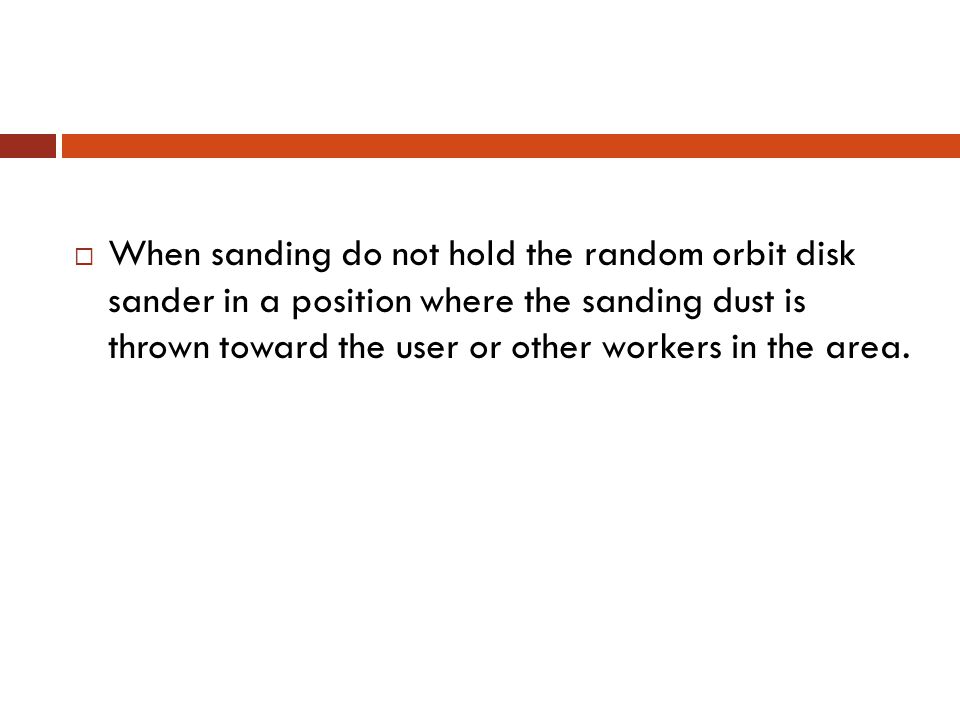 When sanding do not hold the random orbit disk sander in a position where the sanding dust is thrown toward the user or other workers in the area.